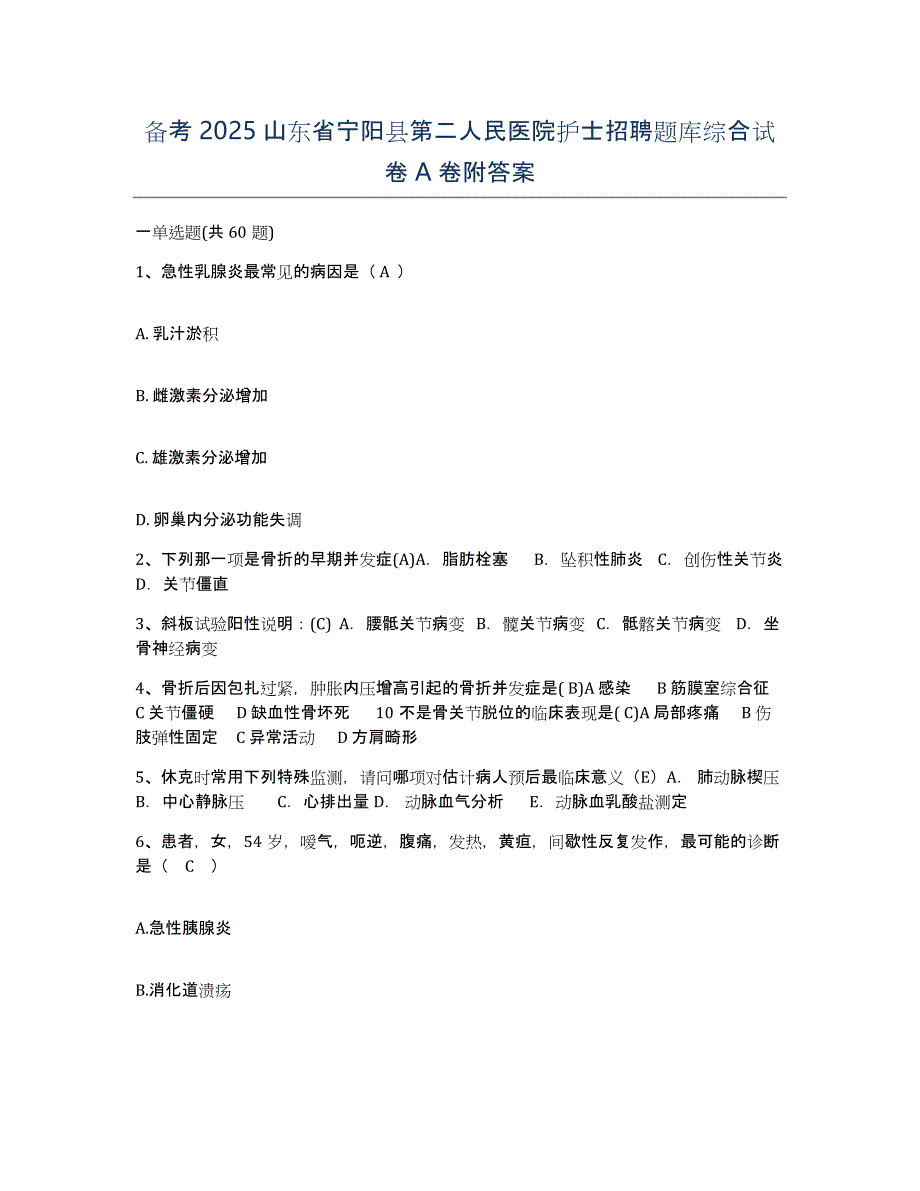 备考 2025 山东省宁阳县第二人民医院护士招聘题库综合试卷 A 卷附答案

一单选题(共 60 题)

1、急性乳腺炎最常见的病因是（ A ）

A. 乳汁淤积

B. 雌激素分泌增加

C. 雄激素分泌增加

D. 卵巢内分泌功能失调

2、下列那一项是骨折的早期并发症(A)A. 脂肪栓塞 B. 坠积性肺炎 C. 创伤性关节炎 D. 关节僵直

3、斜板试验阳性说明：(C) A. 腰骶关节病变 B. 髋关节病变 C. 骶髂关节病变 D. 坐骨神经病变

4、骨折后因包扎过紧，肿胀内压增高引起的骨折并发症是( B)A 感染 B 筋膜室综合征 C 关节僵硬 D 缺血性骨坏死 10 不是骨关节脱位的临床表现是( C)A 局部疼痛 B 伤肢弹性固定 C 异常活动 D 方肩畸形

5、休克时常用下列特殊监测，请问哪项对估计病人预后最临床意义（E）A. 肺动脉楔压 B. 中心静脉压 C. 心排出量 D. 动脉血气分析 E. 动脉血乳酸盐测定

6、患者，女，54 岁，嗳气，呃逆，腹痛，发热，黄疸，间歇性反复发作，最可能的诊断是（ C ）

A.急性胰腺炎

B.消化道溃疡